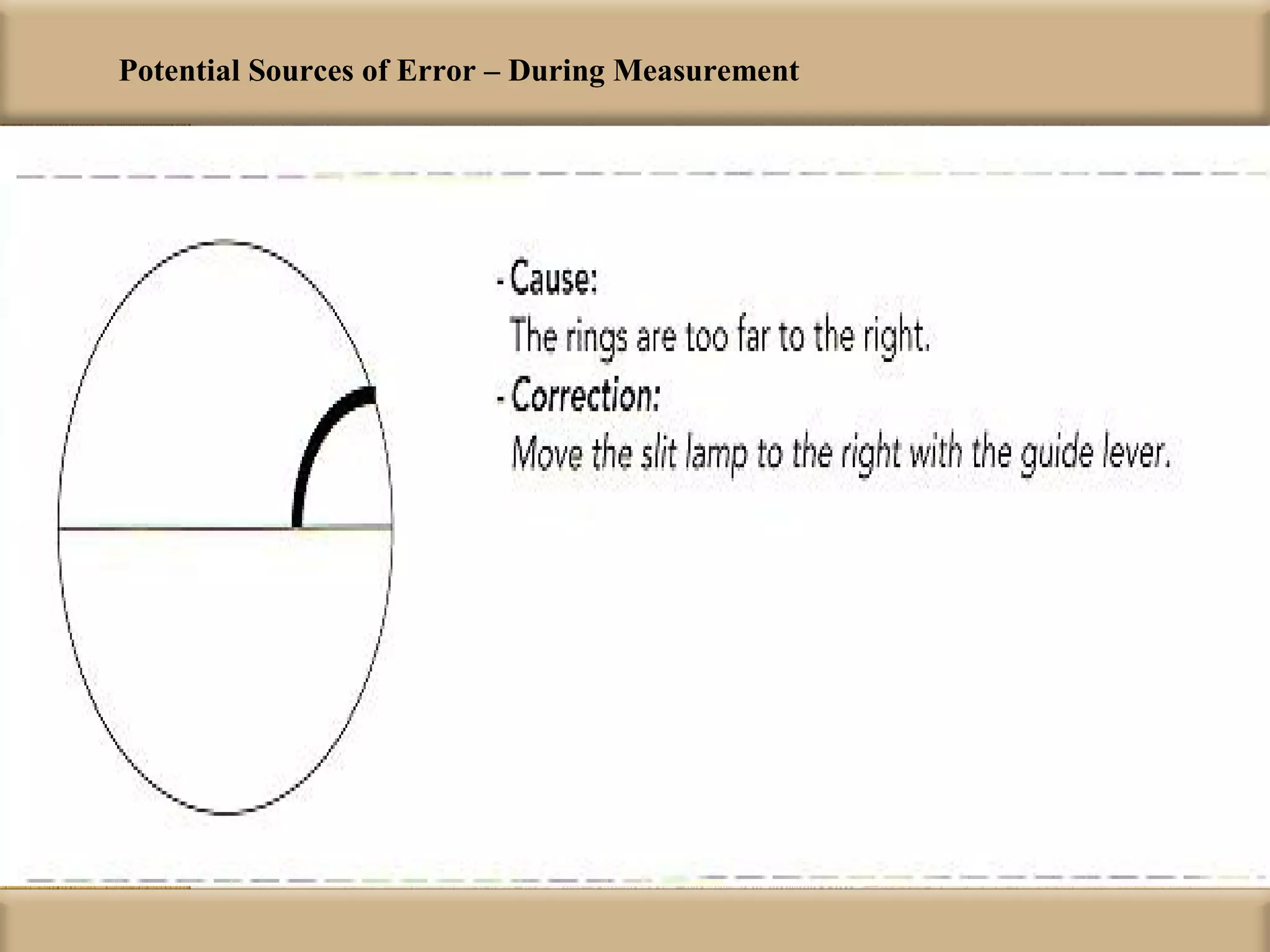 Potential Sources of Error – During Measurement

- Cause:
The rings are too far to the right.

- Correction:
Move the slit lamp to the right with the guide lever.